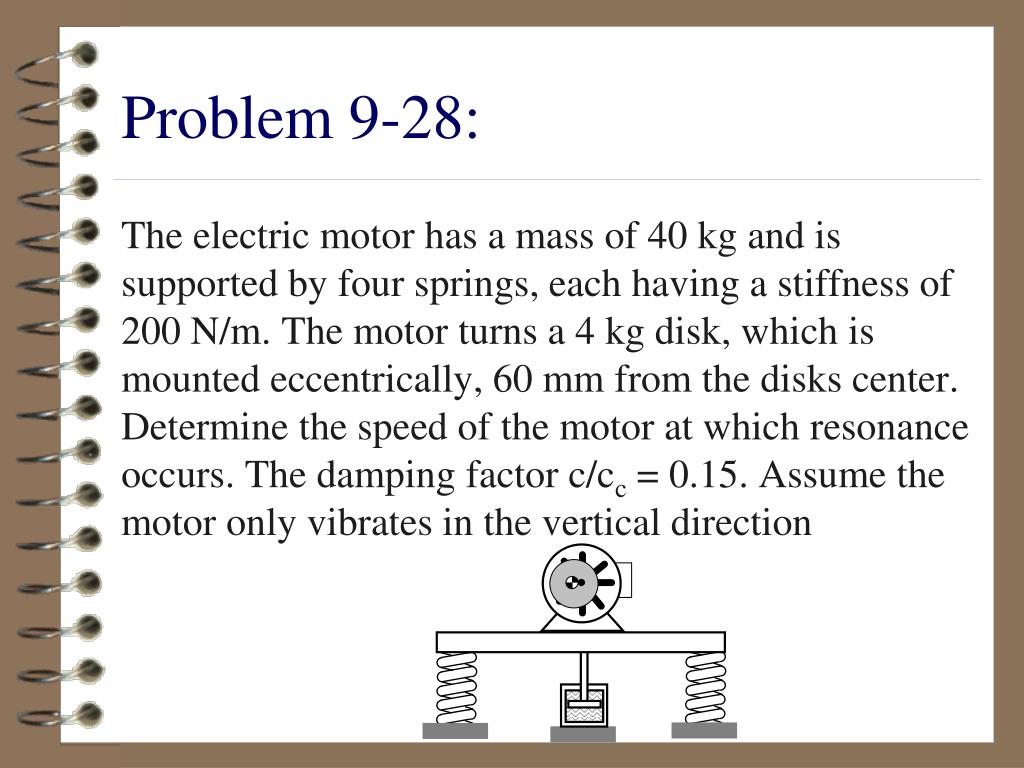 Problem 9-28:

The electric motor has a mass of 40 kg and is supported by four springs, each having a stiffness of 200 N/m. The motor turns a 4 kg disk, which is mounted eccentrically, 60 mm from the disks center. Determine the speed of the motor at which resonance occurs. The damping factor $c/c_c = 0.15$. Assume the motor only vibrates in the vertical direction